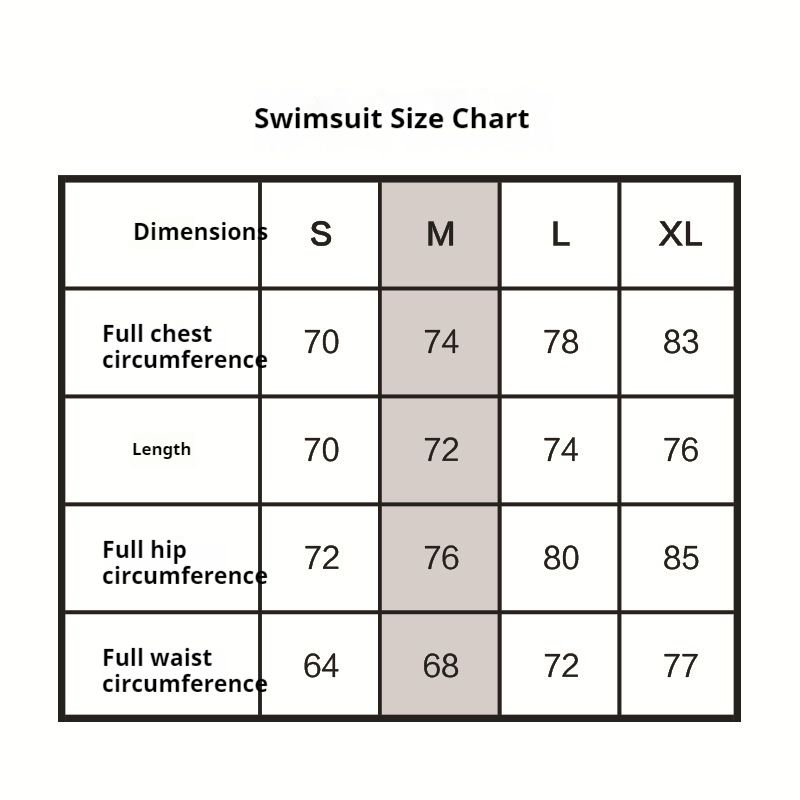 Swimsuit Size Chart

| Dimensions | S | M | L | XL |
|---|---|---|---|---|
| Full chest circumference | 70 | 74 | 78 | 83 |
| Length | 70 | 72 | 74 | 76 |
| Full hip circumference | 72 | 76 | 80 | 85 |
| Full waist circumference | 64 | 68 | 72 | 77 |